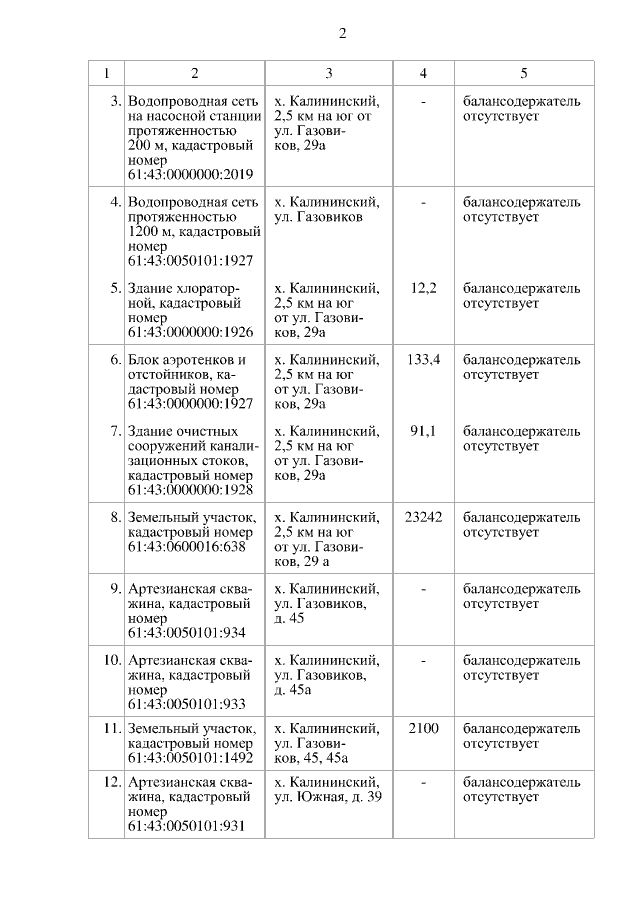 2

| 1 | 2 | 3 | 4 | 5 |
|---|---|---|---|---|
| 3. | Водопроводная сеть на насосной станции протяженностью 200 м, кадастровый номер 61:43:0000000:2019 | х. Калининский, 2,5 км на юг от ул. Газовиков, 29а | - | балансодержатель отсутствует |
| 4. | Водопроводная сеть протяженностью 1200 м, кадастровый номер 61:43:0050101:1927 | х. Калининский, ул. Газовиков | - | балансодержатель отсутствует |
| 5. | Здание хлораторной, кадастровый номер 61:43:0000000:1926 | х. Калининский, 2,5 км на юг от ул. Газовиков, 29а | 12,2 | балансодержатель отсутствует |
| 6. | Блок аэротенков и отстойников, кадастровый номер 61:43:0000000:1927 | х. Калининский, 2,5 км на юг от ул. Газовиков, 29а | 133,4 | балансодержатель отсутствует |
| 7. | Здание очистных сооружений канализационных стоков, кадастровый номер 61:43:0000000:1928 | х. Калининский, 2,5 км на юг от ул. Газовиков, 29а | 91,1 | балансодержатель отсутствует |
| 8. | Земельный участок, кадастровый номер 61:43:0600016:638 | х. Калининский, 2,5 км на юг от ул. Газовиков, 29 а | 23242 | балансодержатель отсутствует |
| 9. | Артезианская скважина, кадастровый номер 61:43:0050101:934 | х. Калининский, ул. Газовиков, д. 45 | - | балансодержатель отсутствует |
| 10. | Артезианская скважина, кадастровый номер 61:43:0050101:933 | х. Калининский, ул. Газовиков, д. 45а | - | балансодержатель отсутствует |
| 11. | Земельный участок, кадастровый номер 61:43:0050101:1492 | х. Калининский, ул. Газовиков, 45, 45а | 2100 | балансодержатель отсутствует |
| 12. | Артезианская скважина, кадастровый номер 61:43:0050101:931 | х. Калининский, ул. Южная, д. 39 | - | балансодержатель отсутствует |